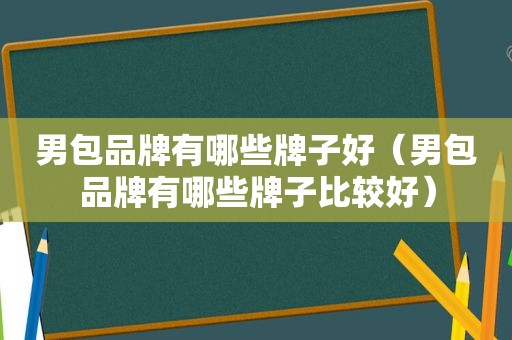 男包品牌有哪些牌子好（男包品牌有哪些牌子比较好）